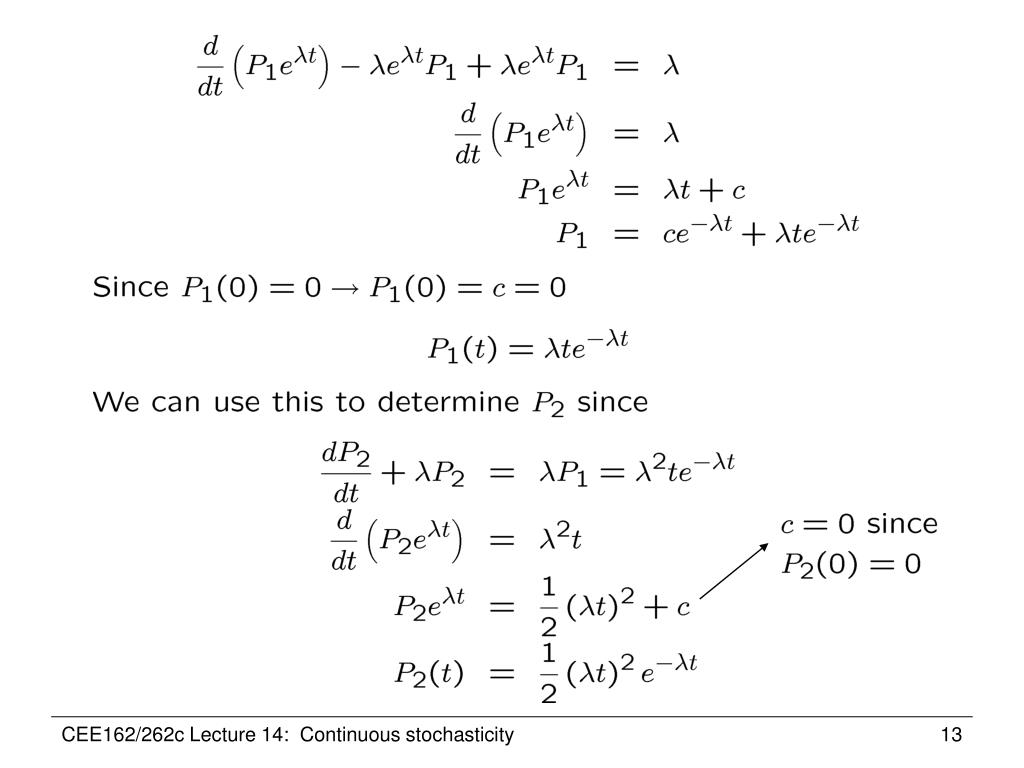 $\frac{d}{dt}\left(P_1 e^{\lambda t}\right) - \lambda e^{\lambda t} P_1 + \lambda e^{\lambda t} P_1 = \lambda$

$\frac{d}{dt}\left(P_1 e^{\lambda t}\right) = \lambda$

$P_1 e^{\lambda t} = \lambda t + c$

$P_1 = c e^{-\lambda t} + \lambda t e^{-\lambda t}$

Since $P_1(0) = 0 \rightarrow P_1(0) = c = 0$

$P_1(t) = \lambda t e^{-\lambda t}$

We can use this to determine $P_2$ since

$\frac{dP_2}{dt} + \lambda P_2 = \lambda P_1 = \lambda^2 t e^{-\lambda t}$

$\frac{d}{dt}\left(P_2 e^{\lambda t}\right) = \lambda^2 t$

$P_2 e^{\lambda t} = \frac{1}{2}(\lambda t)^2 + c$

$P_2(t) = \frac{1}{2}(\lambda t)^2 e^{-\lambda t}$

$c = 0$ since $P_2(0) = 0$

CEE162/262c Lecture 14: Continuous stochasticity

13